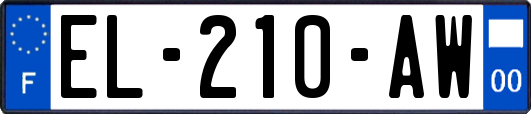 F
EL-210-AW
00